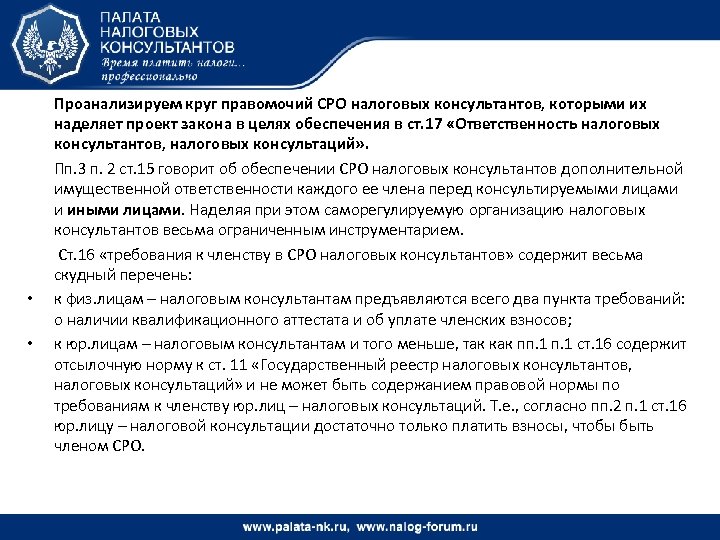 ПАЛАТА НАЛОГОВЫХ КОНСУЛЬТАНТОВ
Время платить налоги... профессионально

Проанализируем круг правомочий СРО налоговых консультантов, которыми их наделяет проект закона в целях обеспечения в ст.17 «Ответственность налоговых консультантов, налоговых консультаций».

Пп.3 п. 2 ст.15 говорит об обеспечении СРО налоговых консультантов дополнительной имущественной ответственности каждого ее члена перед консультируемыми лицами и иными лицами. Наделяя при этом саморегулируемую организацию налоговых консультантов весьма ограниченным инструментарием.

Ст.16 «требования к членству в СРО налоговых консультантов» содержит весьма скудный перечень:

• к физ.лицам – налоговым консультантам предъявляются всего два пункта требований: о наличии квалификационного аттестата и об уплате членских взносов;

• к юр.лицам – налоговым консультантам и того меньше, так как пп.1 п.1 ст.16 содержит отсылочную норму к ст. 11 «Государственный реестр налоговых консультантов, налоговых консультаций» и не может быть содержанием правовой нормы по требованиям к членству юр.лиц – налоговых консультаций. Т.е., согласно пп.2 п.1 ст.16 юр.лицу – налоговой консультации достаточно только платить взносы, чтобы быть членом СРО.

www.palata-nk.ru, www.nalog-forum.ru